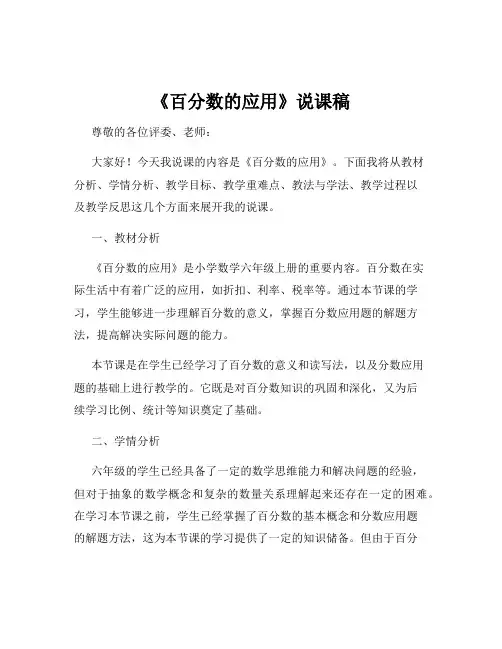 《百分数的应用》说课稿

尊敬的各位评委、老师：

大家好！今天我说课的内容是《百分数的应用》。下面我将从教材分析、学情分析、教学目标、教学重难点、教法与学法、教学过程以及教学反思这几个方面来展开我的说课。

一、教材分析

《百分数的应用》是小学数学六年级上册的重要内容。百分数在实际生活中有着广泛的应用，如折扣、利率、税率等。通过本节课的学习，学生能够进一步理解百分数的意义，掌握百分数应用题的解题方法，提高解决实际问题的能力。

本节课是在学生已经学习了百分数的意义和读写法，以及分数应用题的基础上进行教学的。它既是对百分数知识的巩固和深化，又为后续学习比例、统计等知识奠定了基础。

二、学情分析

六年级的学生已经具备了一定的数学思维能力和解决问题的经验，但对于抽象的数学概念和复杂的数量关系理解起来还存在一定的困难。在学习本节课之前，学生已经掌握了百分数的基本概念和分数应用题的解题方法，这为本节课的学习提供了一定的知识储备。但由于百分